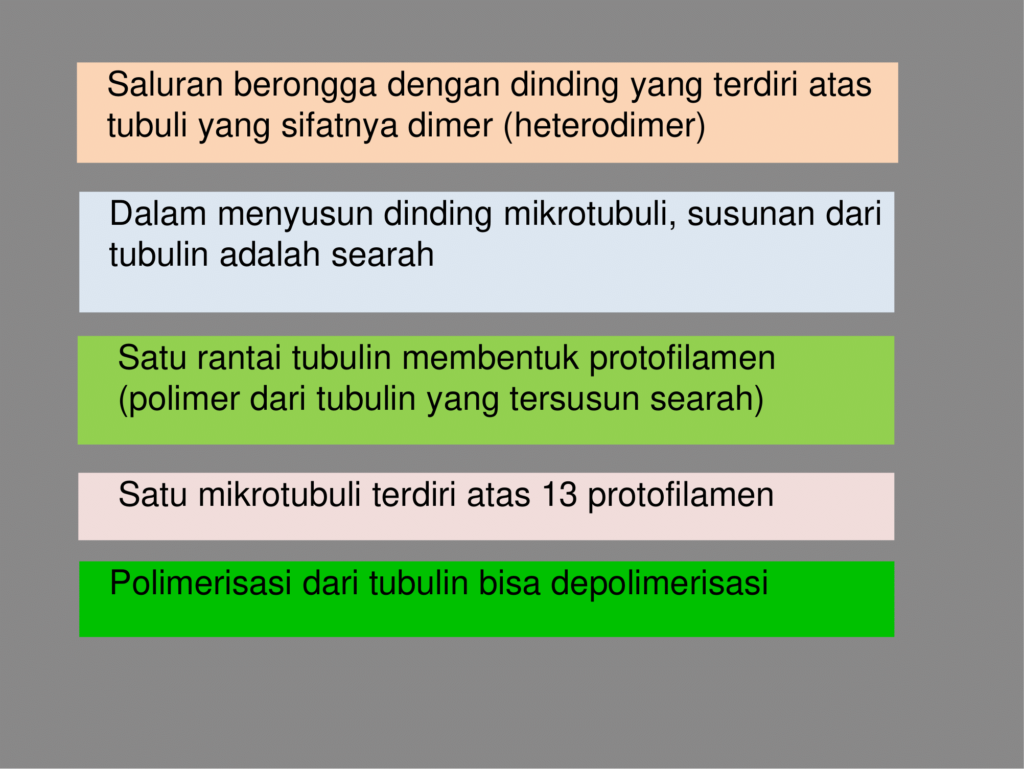 Saluran berongga dengan dinding yang terdiri atas tubuli yang sifatnya dimer (heterodimer)

Dalam menyusun dinding mikrotubuli, susunan dari tubulin adalah searah

Satu rantai tubulin membentuk protofilamen (polimer dari tubulin yang tersusun searah)

Satu mikrotubuli terdiri atas 13 protofilamen

Polimerisasi dari tubulin bisa depolimerisasi